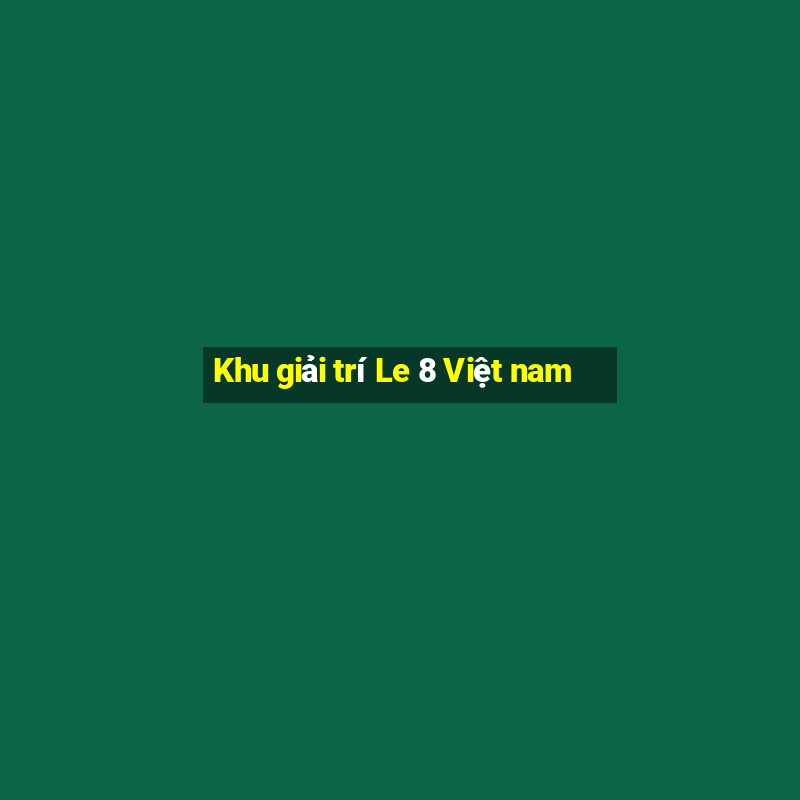 Khu giải trí Le 8 Việt nam